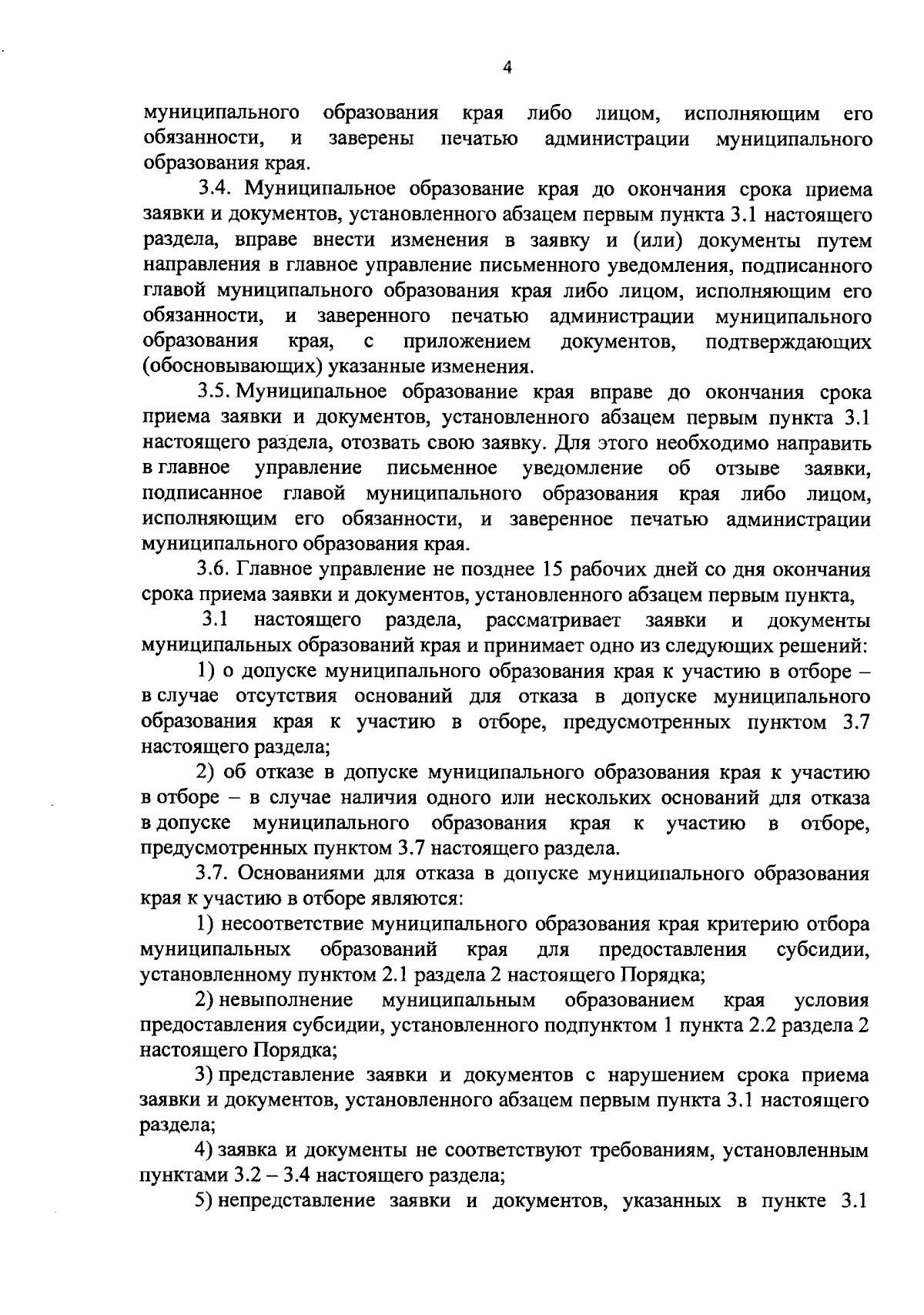 4

муниципального образования края либо лицом, исполняющим его обязанности, и заверены печатью администрации муниципального образования края.

3.4. Муниципальное образование края до окончания срока приема заявки и документов, установленного абзацем первым пункта 3.1 настоящего раздела, вправе внести изменения в заявку и (или) документы путем направления в главное управление письменного уведомления, подписанного главой муниципального образования края либо лицом, исполняющим его обязанности, и заверенного печатью администрации муниципального образования края, с приложением документов, подтверждающих (обосновывающих) указанные изменения.

3.5. Муниципальное образование края вправе до окончания срока приема заявки и документов, установленного абзацем первым пункта 3.1 настоящего раздела, отозвать свою заявку. Для этого необходимо направить в главное управление письменное уведомление об отзыве заявки, подписанное главой муниципального образования края либо лицом, исполняющим его обязанности, и заверенное печатью администрации муниципального образования края.

3.6. Главное управление не позднее 15 рабочих дней со дня окончания срока приема заявки и документов, установленного абзацем первым пункта,

3.1 настоящего раздела, рассматривает заявки и документы муниципальных образований края и принимает одно из следующих решений:

1) о допуске муниципального образования края к участию в отборе – в случае отсутствия оснований для отказа в допуске муниципального образования края к участию в отборе, предусмотренных пунктом 3.7 настоящего раздела;

2) об отказе в допуске муниципального образования края к участию в отборе – в случае наличия одного или нескольких оснований для отказа в допуске муниципального образования края к участию в отборе, предусмотренных пунктом 3.7 настоящего раздела.

3.7. Основаниями для отказа в допуске муниципального образования края к участию в отборе являются:

1) несоответствие муниципального образования края критерию отбора муниципальных образований края для предоставления субсидии, установленному пунктом 2.1 раздела 2 настоящего Порядка;

2) невыполнение муниципальным образованием края условия предоставления субсидии, установленного подпунктом 1 пункта 2.2 раздела 2 настоящего Порядка;

3) представление заявки и документов с нарушением срока приема заявки и документов, установленного абзацем первым пункта 3.1 настоящего раздела;

4) заявка и документы не соответствуют требованиям, установленным пунктами 3.2 – 3.4 настоящего раздела;

5) непредставление заявки и документов, указанных в пункте 3.1